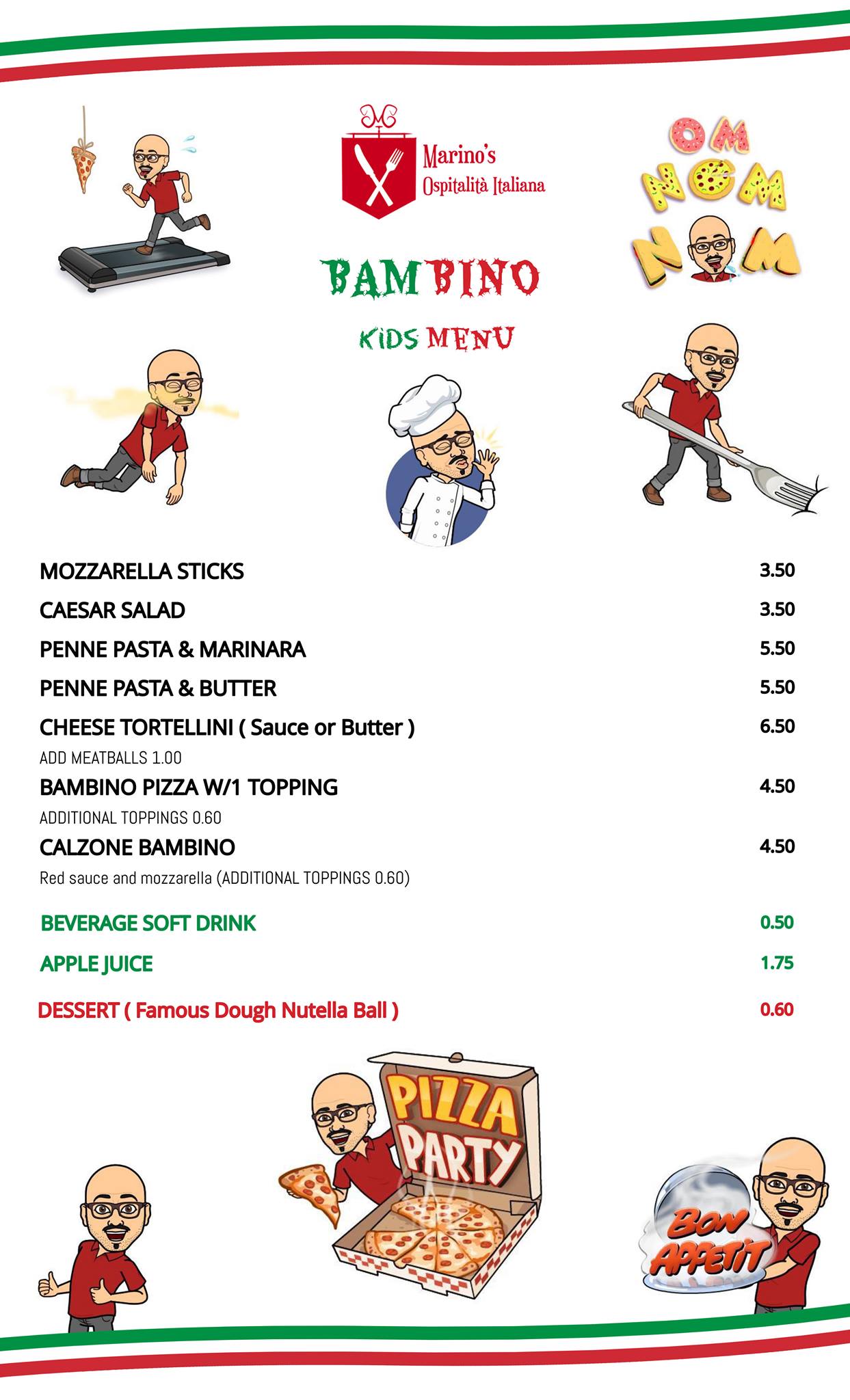 Marino's
Ospitalità Italiana

OM NOM NOM

BAMBINO

KIDS MENU

MOZZARELLA STICKS 3.50

CAESAR SALAD 3.50

PENNE PASTA & MARINARA 5.50

PENNE PASTA & BUTTER 5.50

CHEESE TORTELLINI ( Sauce or Butter ) 6.50

ADD MEATBALLS 1.00

BAMBINO PIZZA W/1 TOPPING 4.50

ADDITIONAL TOPPINGS 0.60

CALZONE BAMBINO 4.50

Red sauce and mozzarella (ADDITIONAL TOPPINGS 0.60)

BEVERAGE SOFT DRINK 0.50

APPLE JUICE 1.75

DESSERT ( Famous Dough Nutella Ball ) 0.60

PIZZA PARTY

BON APPETIT